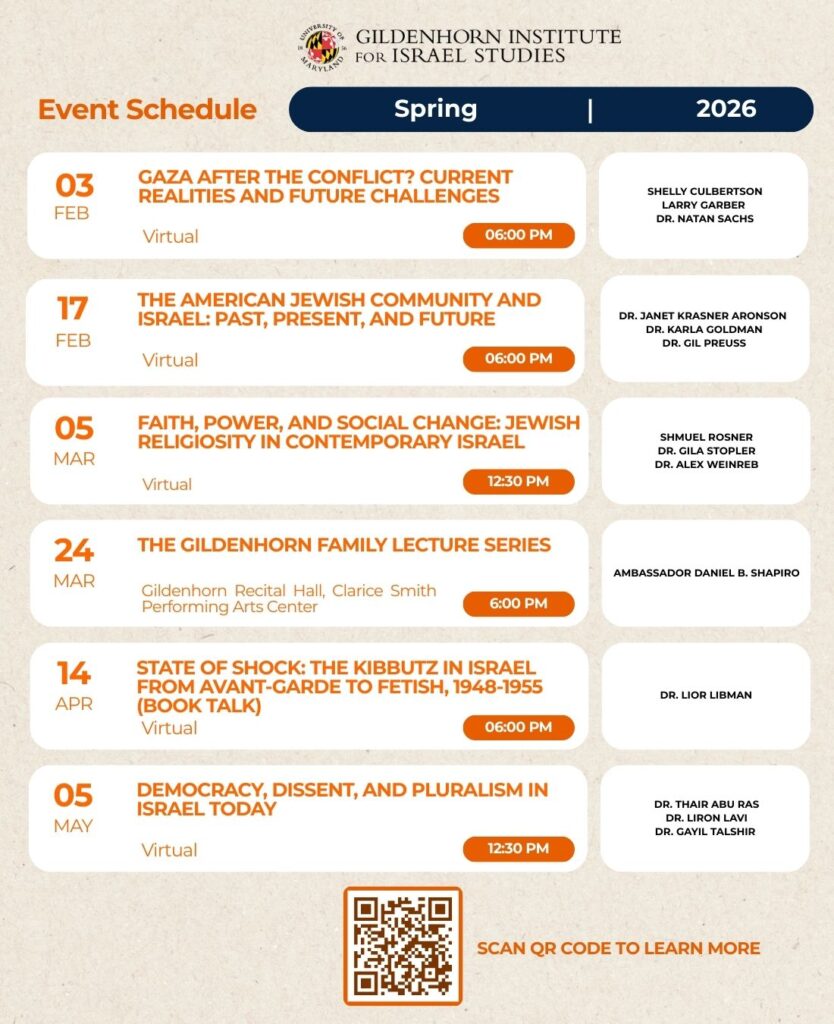 UNIVERSITY OF MARYLAND
GILDENHORN INSTITUTE FOR ISRAEL STUDIES

Event Schedule

Spring | 2026

03
FEB
GAZA AFTER THE CONFLICT? CURRENT REALITIES AND FUTURE CHALLENGES
Virtual
06:00 PM
SHELLY CULBERTSON
LARRY GARBER
DR. NATAN SACHS

17
FEB
THE AMERICAN JEWISH COMMUNITY AND ISRAEL: PAST, PRESENT, AND FUTURE
Virtual
06:00 PM
DR. JANET KRASNER ARONSON
DR. KARLA GOLDMAN
DR. GIL PREUSS

05
MAR
FAITH, POWER, AND SOCIAL CHANGE: JEWISH RELIGIOSITY IN CONTEMPORARY ISRAEL
Virtual
12:30 PM
SHMUEL ROSNER
DR. GILA STOPLER
DR. ALEX WEINREB

24
MAR
THE GILDENHORN FAMILY LECTURE SERIES
Gildenhorn Recital Hall, Clarice Smith Performing Arts Center
6:00 PM
AMBASSADOR DANIEL B. SHAPIRO

14
APR
STATE OF SHOCK: THE KIBBUTZ IN ISRAEL FROM AVANT-GARDE TO FETISH, 1948-1955 (BOOK TALK)
Virtual
06:00 PM
DR. LIOR LIBMAN

05
MAY
DEMOCRACY, DISSENT, AND PLURALISM IN ISRAEL TODAY
Virtual
12:30 PM
DR. THAIR ABU RAS
DR. LIRON LAVI
DR. GAYIL TALSHIR

SCAN QR CODE TO LEARN MORE